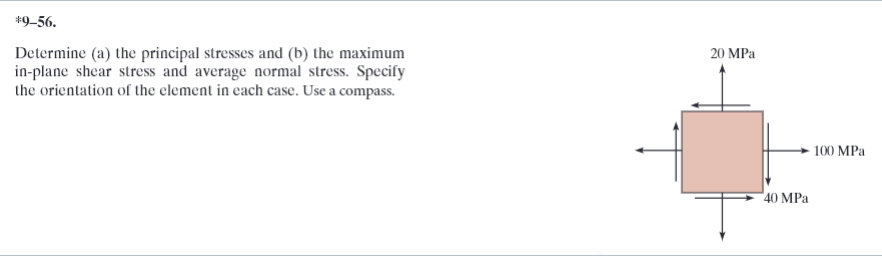 *9–56.

Determine (a) the principal stresses and (b) the maximum in-plane shear stress and average normal stress. Specify the orientation of the element in each case. Use a compass.

20 MPa

100 MPa

40 MPa